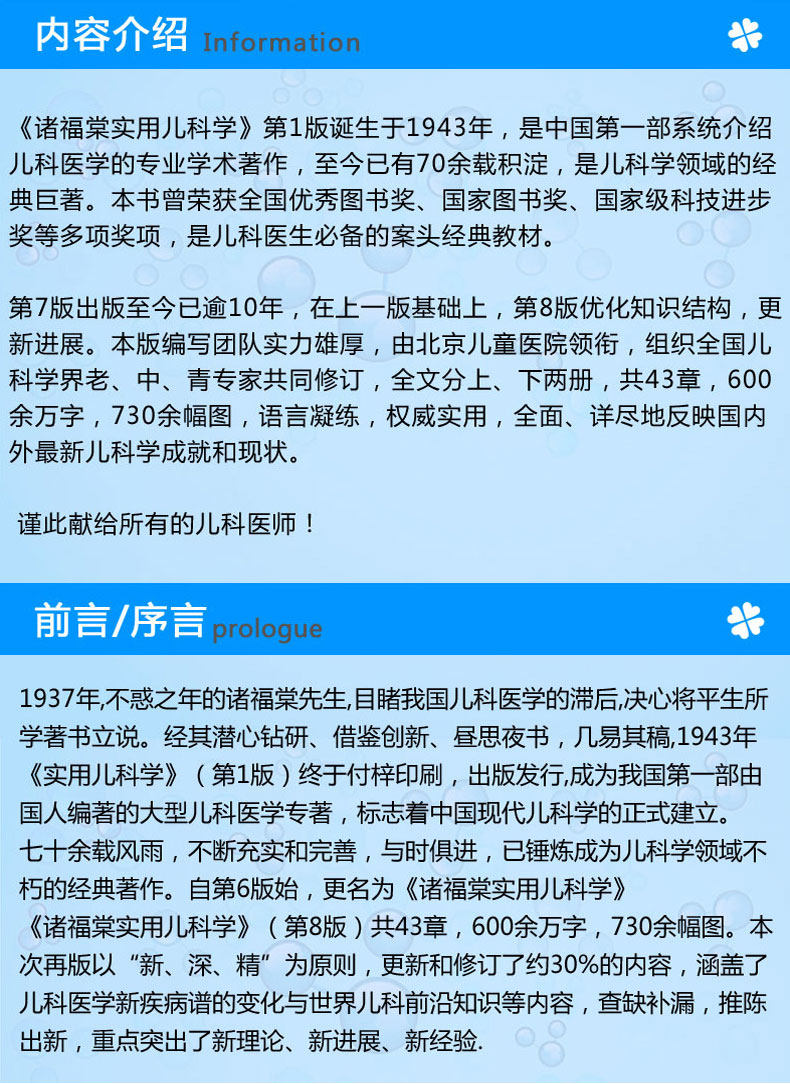 内容介绍 Information

《诸福棠实用儿科学》第1版诞生于1943年，是中国第一部系统介绍儿科医学的专业学术著作，至今已有70余载积淀，是儿科学领域的经典巨著。本书曾荣获全国优秀图书奖、国家图书奖、国家级科技进步奖等多项奖项，是儿科医生必备的案头经典教材。

第7版出版至今已逾10年，在上一版基础上，第8版优化知识结构，更新进展。本版编写团队实力雄厚，由北京儿童医院领衔，组织全国儿科学界老、中、青专家共同修订，全文分上、下两册，共43章，600余万字，730余幅图，语言凝练，权威实用，全面、详尽地反映国内外最新儿科学成就和现状。

谨此献给所有的儿科医师！

前言/序言 prologue

1937年,不惑之年的诸福棠先生,目睹我国儿科医学的滞后,决心将平生所学著书立说。经其潜心钻研、借鉴创新、昼思夜书，几易其稿,1943年《实用儿科学》（第1版）终于付梓印刷，出版发行,成为我国第一部由国人编著的大型儿科医学专著，标志着中国现代儿科学的正式建立。

七十余载风雨，不断充实和完善，与时俱进，已锤炼成为儿科学领域不朽的经典著作。自第6版始，更名为《诸福棠实用儿科学》

《诸福棠实用儿科学》（第8版）共43章，600余万字，730余幅图。本次再版以“新、深、精”为原则，更新和修订了约30%的内容，涵盖了儿科医学新疾病谱的变化与世界儿科前沿知识等内容，查缺补漏，推陈出新，重点突出了新理论、新进展、新经验.